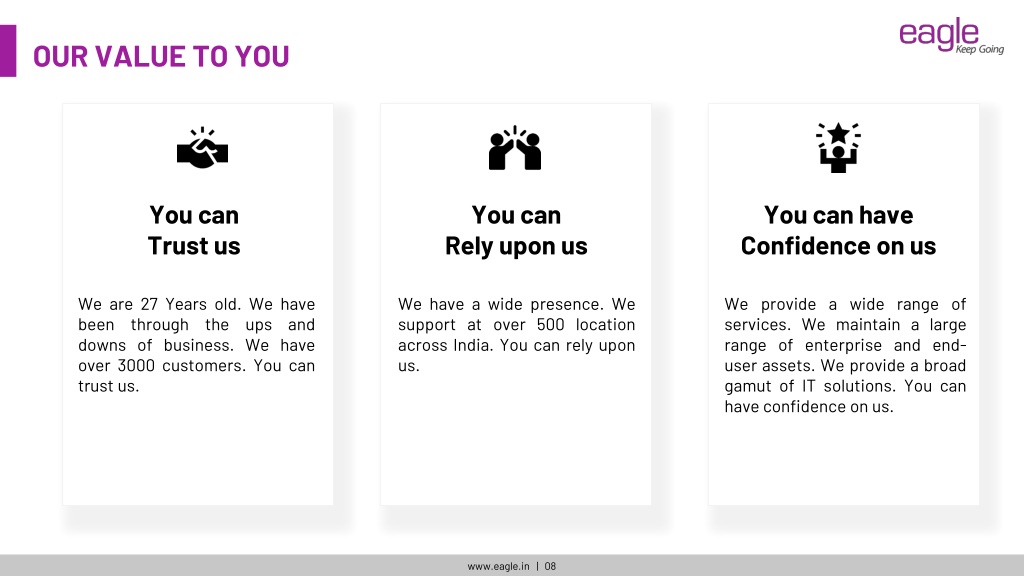 OUR VALUE TO YOU

eagle
Keep Going

You can
Trust us

We are 27 Years old. We have been through the ups and downs of business. We have over 3000 customers. You can trust us.

You can
Rely upon us

We have a wide presence. We support at over 500 location across India. You can rely upon us.

You can have
Confidence on us

We provide a wide range of services. We maintain a large range of enterprise and end-user assets. We provide a broad gamut of IT solutions. You can have confidence on us.

www.eagle.in | 08